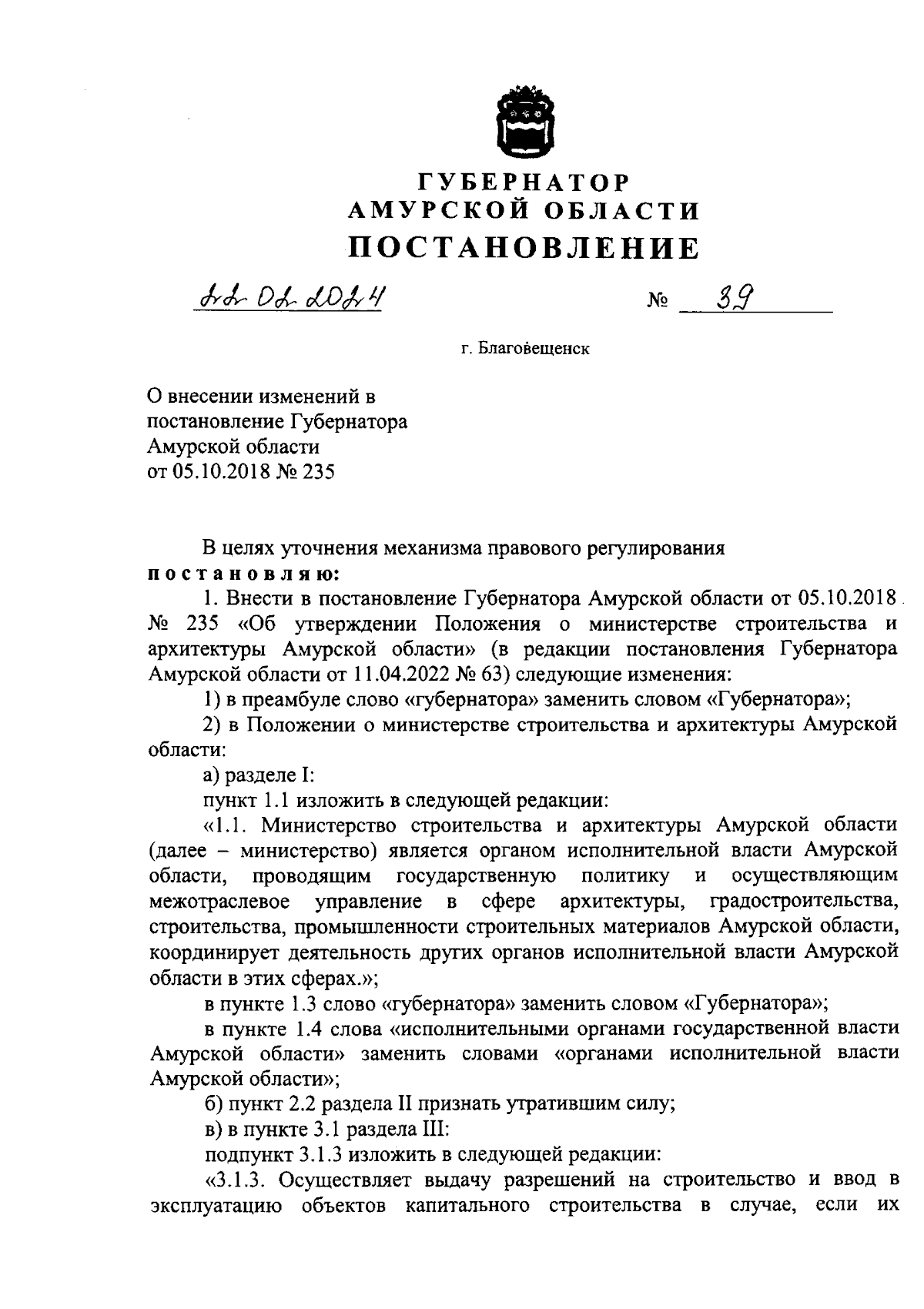 ГУБЕРНАТОР
АМУРСКОЙ ОБЛАСТИ
ПОСТАНОВЛЕНИЕ

22.02.2024 № 39

г. Благовещенск

О внесении изменений в постановление Губернатора Амурской области от 05.10.2018 № 235

В целях уточнения механизма правового регулирования
постановляю:

1. Внести в постановление Губернатора Амурской области от 05.10.2018 № 235 «Об утверждении Положения о министерстве строительства и архитектуры Амурской области» (в редакции постановления Губернатора Амурской области от 11.04.2022 № 63) следующие изменения:

1) в преамбуле слово «губернатора» заменить словом «Губернатора»;

2) в Положении о министерстве строительства и архитектуры Амурской области:

а) разделе I:

пункт 1.1 изложить в следующей редакции:

«1.1. Министерство строительства и архитектуры Амурской области (далее – министерство) является органом исполнительной власти Амурской области, проводящим государственную политику и осуществляющим межотраслевое управление в сфере архитектуры, градостроительства, строительства, промышленности строительных материалов Амурской области, координирует деятельность других органов исполнительной власти Амурской области в этих сферах.»;

в пункте 1.3 слово «губернатора» заменить словом «Губернатора»;

в пункте 1.4 слова «исполнительными органами государственной власти Амурской области» заменить словами «органами исполнительной власти Амурской области»;

б) пункт 2.2 раздела II признать утратившим силу;

в) в пункте 3.1 раздела III:

подпункт 3.1.3 изложить в следующей редакции:

«3.1.3. Осуществляет выдачу разрешений на строительство и ввод в эксплуатацию объектов капитального строительства в случае, если их